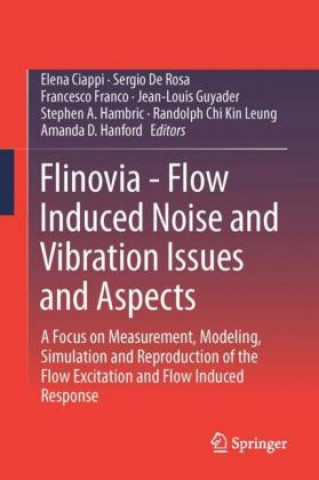 Elena Ciappi · Sergio De Rosa
Francesco Franco · Jean-Louis Guyader
Stephen A. Hambric · Randolph Chi Kin Leung
Amanda D. Hanford Editors

Flinovia - Flow Induced Noise and Vibration Issues and Aspects

A Focus on Measurement, Modeling, Simulation and Reproduction of the Flow Excitation and Flow Induced Response

Springer